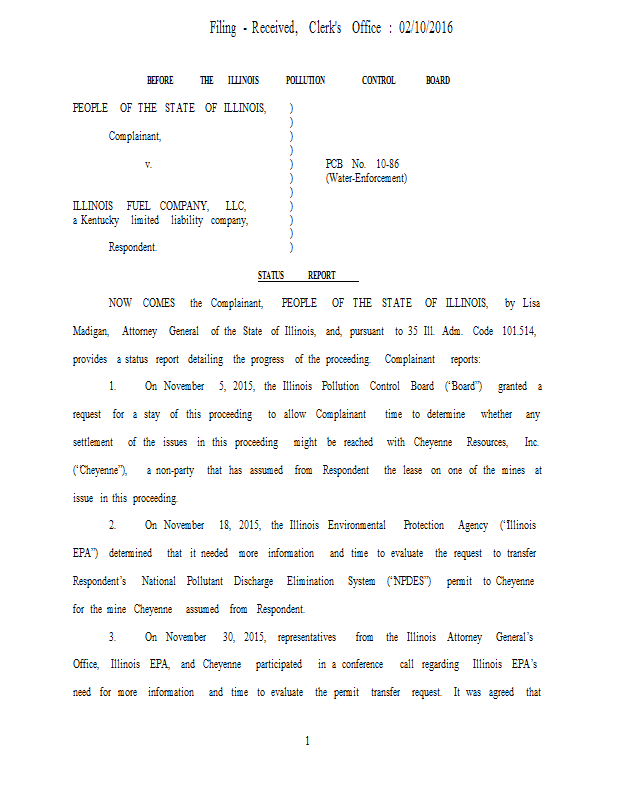 Filing - Received, Clerk's Office : 02/10/2016

BEFORE THE ILLINOIS POLLUTION CONTROL BOARD

PEOPLE OF THE STATE OF ILLINOIS, )
)
Complainant, )
)
v. ) PCB No. 10-86
) (Water-Enforcement)
)
ILLINOIS FUEL COMPANY, LLC, )
a Kentucky limited liability company, )
)
Respondent. )

STATUS REPORT

NOW COMES the Complainant, PEOPLE OF THE STATE OF ILLINOIS, by Lisa Madigan, Attorney General of the State of Illinois, and, pursuant to 35 Ill. Adm. Code 101.514, provides a status report detailing the progress of the proceeding. Complainant reports:

1. On November 5, 2015, the Illinois Pollution Control Board ("Board") granted a request for a stay of this proceeding to allow Complainant time to determine whether any settlement of the issues in this proceeding might be reached with Cheyenne Resources, Inc. ("Cheyenne"), a non-party that has assumed from Respondent the lease on one of the mines at issue in this proceeding.

2. On November 18, 2015, the Illinois Environmental Protection Agency ("Illinois EPA") determined that it needed more information and time to evaluate the request to transfer Respondent's National Pollutant Discharge Elimination System ("NPDES") permit to Cheyenne for the mine Cheyenne assumed from Respondent.

3. On November 30, 2015, representatives from the Illinois Attorney General's Office, Illinois EPA, and Cheyenne participated in a conference call regarding Illinois EPA's need for more information and time to evaluate the permit transfer request. It was agreed that

1